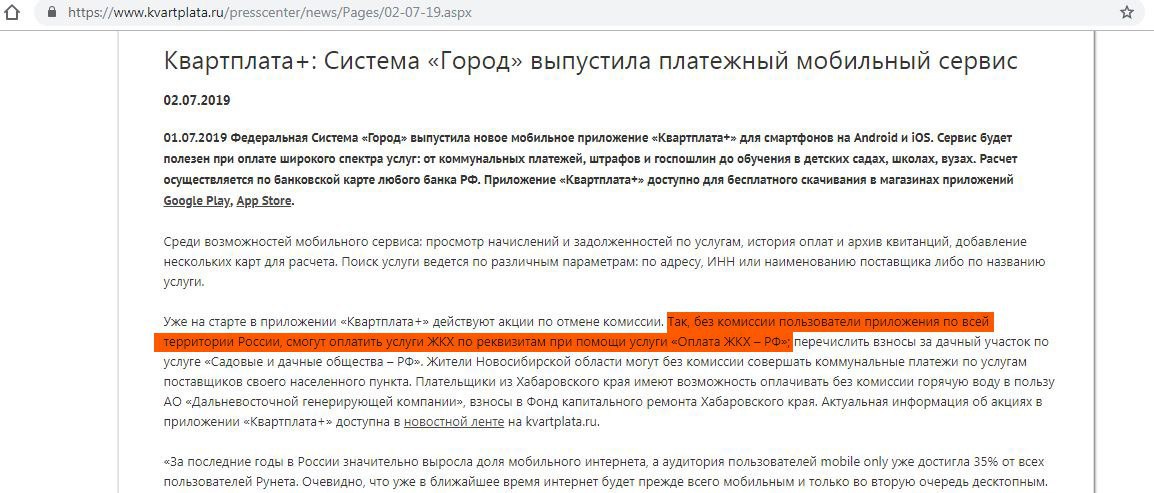 https://www.kvartplata.ru/presscenter/news/Pages/02-07-19.aspx

Квартплата+: Система «Город» выпустила платежный мобильный сервис

02.07.2019

01.07.2019 Федеральная Система «Город» выпустила новое мобильное приложение «Квартплата+» для смартфонов на Android и iOS. Сервис будет полезен при оплате широкого спектра услуг: от коммунальных платежей, штрафов и госпошлин до обучения в детских садах, школах, вузах. Расчет осуществляется по банковской карте любого банка РФ. Приложение «Квартплата+» доступно для бесплатного скачивания в магазинах приложений Google Play, App Store.

Среди возможностей мобильного сервиса: просмотр начислений и задолженностей по услугам, история оплат и архив квитанций, добавление нескольких карт для расчета. Поиск услуги ведется по различным параметрам: по адресу, ИНН или наименованию поставщика либо по названию услуги.

Уже на старте в приложении «Квартплата+» действуют акции по отмене комиссии. Так, без комиссии пользователи приложения по всей территории России, смогут оплатить услуги ЖКХ по реквизитам при помощи услуги «Оплата ЖКХ – РФ», перечислить взносы за дачный участок по услуге «Садовые и дачные общества – РФ». Жители Новосибирской области могут без комиссии совершать коммунальные платежи по услугам поставщиков своего населенного пункта. Плательщики из Хабаровского края имеют возможность оплачивать без комиссии горячую воду в пользу АО «Дальневосточной генерирующей компании», взносы в Фонд капитального ремонта Хабаровского края. Актуальная информация об акциях в приложении «Квартплата+» доступна в новостной ленте на kvartplata.ru.

«За последние годы в России значительно выросла доля мобильного интернета, а аудитория пользователей mobile only уже достигла 35% от всех пользователей Рунета. Очевидно, что уже в ближайшее время интернет будет прежде всего мобильным и только во вторую очередь десктопным.